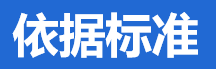 依据标准